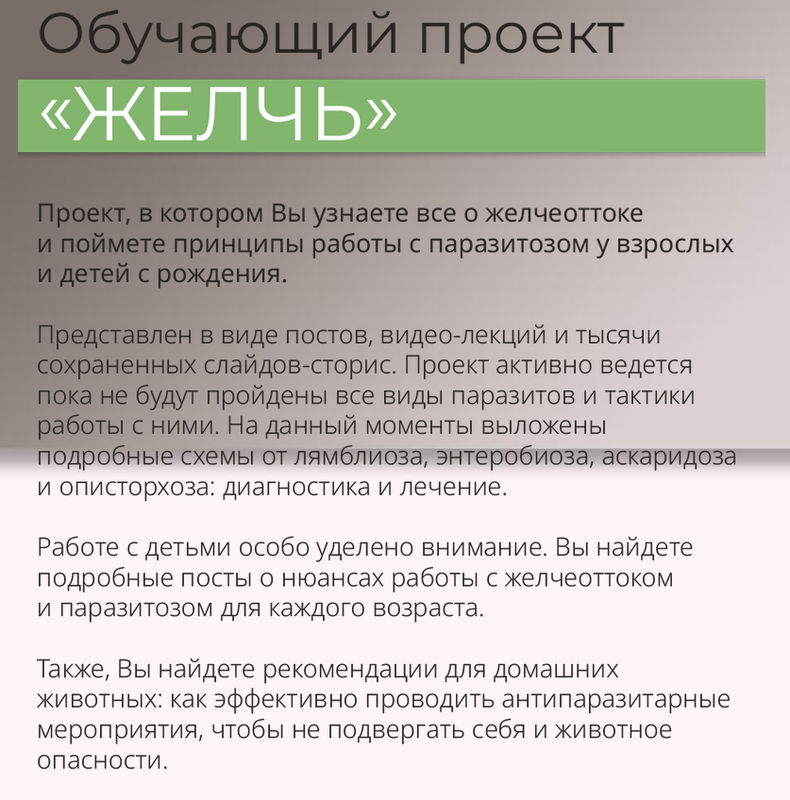 Обучающий проект

«ЖЕЛЧЬ»

Проект, в котором Вы узнаете все о желчеоттоке и поймете принципы работы с паразитозом у взрослых и детей с рождения.

Представлен в виде постов, видео-лекций и тысячи сохраненных слайдов-сторис. Проект активно ведется пока не будут пройдены все виды паразитов и тактики работы с ними. На данный моменты выложены подробные схемы от лямблиоза, энтеробиоза, аскаридоза и описторхоза: диагностика и лечение.

Работе с детьми особо уделено внимание. Вы найдете подробные посты о нюансах работы с желчеоттоком и паразитозом для каждого возраста.

Также, Вы найдете рекомендации для домашних животных: как эффективно проводить антипаразитарные мероприятия, чтобы не подвергать себя и животное опасности.